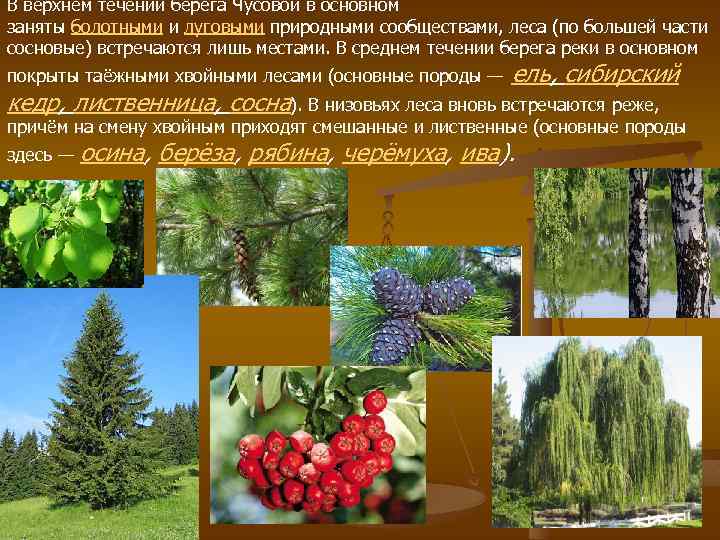 В верхнем течении берега Чусовой в основном заняты болотными и луговыми природными сообществами, леса (по большей части сосновые) встречаются лишь местами. В среднем течении берега реки в основном покрыты таёжными хвойными лесами (основные породы — ель, сибирский кедр, лиственница, сосна). В низовьях леса вновь встречаются реже, причём на смену хвойным приходят смешанные и лиственные (основные породы здесь — осина, берёза, рябина, черёмуха, ива).